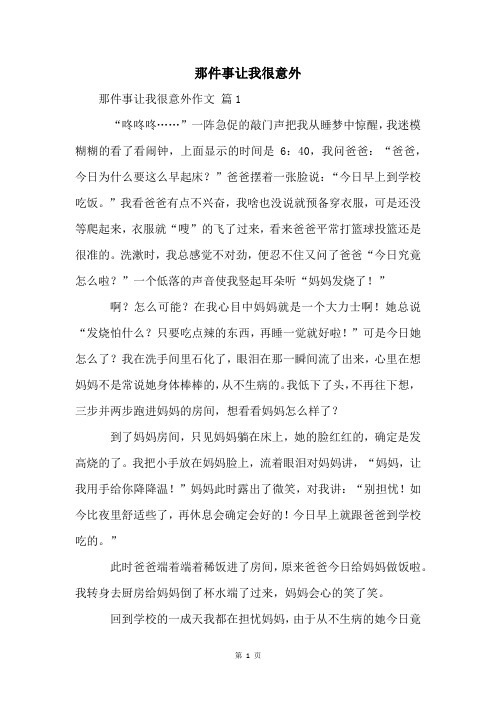 那件事让我很意外

那件事让我很意外作文 篇1

“咚咚咚……”一阵急促的敲门声把我从睡梦中惊醒，我迷模糊糊的看了看闹钟，上面显示的时间是 6：40，我问爸爸：“爸爸，今日为什么要这么早起床？”爸爸摆着一张脸说：“今日早上到学校吃饭。”我看爸爸有点不兴奋，我啥也没说就预备穿衣服，可是还没等爬起来，衣服就“嗖”的飞了过来，看来爸爸平常打篮球投篮还是很准的。洗漱时，我总感觉不对劲，便忍不住又问了爸爸“今日究竟怎么啦？”一个低落的声音使我竖起耳朵听“妈妈发烧了！”

啊？怎么可能？在我心目中妈妈就是一个大力士啊！她总说“发烧怕什么？只要吃点辣的东西，再睡一觉就好啦！”可是今日她怎么了？我在洗手间里石化了，眼泪在那一瞬间流了出来，心里在想妈妈不是常说她身体棒棒的，从不生病的。我低下了头，不再往下想，三步并两步跑进妈妈的房间，想看看妈妈怎么样了？

到了妈妈房间，只见妈妈躺在床上，她的脸红红的，确定是发高烧的了。我把小手放在妈妈脸上，流着眼泪对妈妈讲，“妈妈，让我用手给你降降温！”妈妈此时露出了微笑，对我讲：“别担忧！如今比夜里舒适些了，再休息会确定会好的！今日早上就跟爸爸到学校吃的。”

此时爸爸端着端着稀饭进了房间，原来爸爸今日给妈妈做饭啦。我转身去厨房给妈妈倒了杯水端了过来，妈妈会心的笑了笑。

回到学校的一成天我都在担忧妈妈，由于从不生病的她今日竟

第 1 页